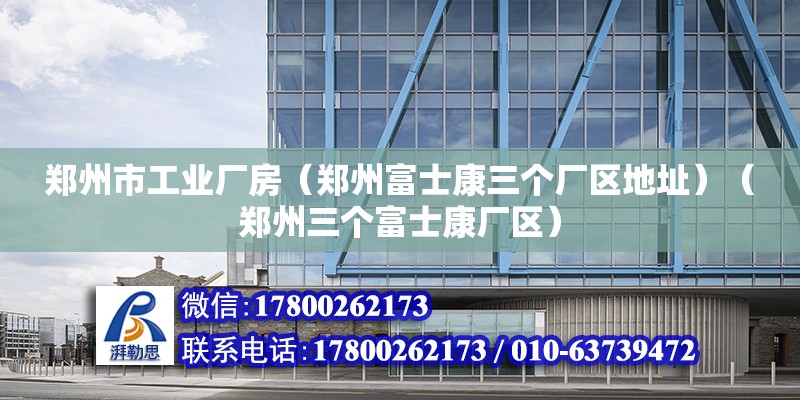 郑州市工业厂房（郑州富士康三个厂区地址）（郑州三个富士康厂区）

湃勒思

微信:17800262173

联系电话:17800262173 / 010-63739472